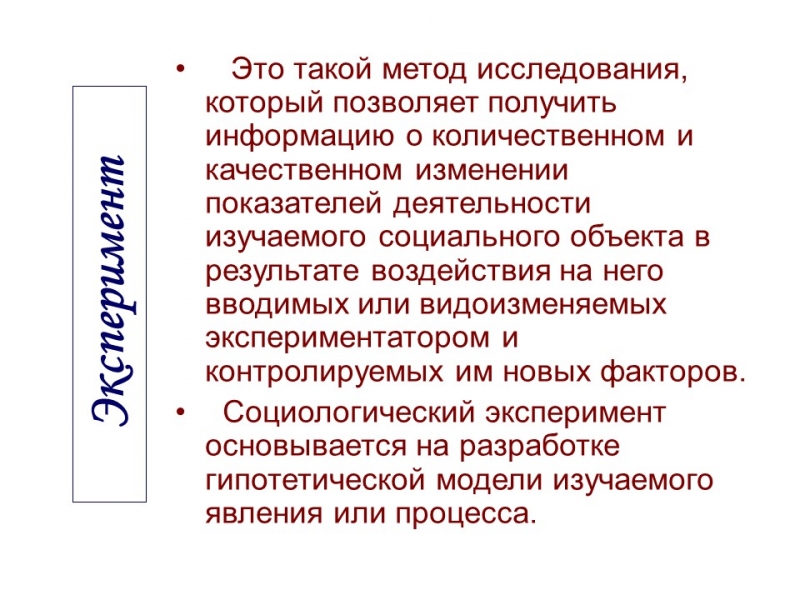 Эксперимент

• Это такой метод исследования, который позволяет получить информацию о количественном и качественном изменении показателей деятельности изучаемого социального объекта в результате воздействия на него вводимых или видоизменяемых экспериментатором и контролируемых им новых факторов.

• Социологический эксперимент основывается на разработке гипотетической модели изучаемого явления или процесса.